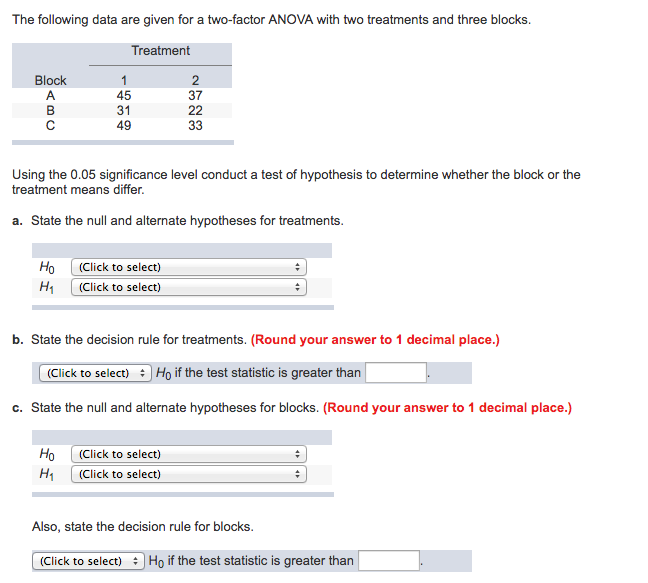 The following data are given for a two-factor ANOVA with two treatments and three blocks.

| | Treatment | |
|---|---|---|
| Block | 1 | 2 |
| A | 45 | 37 |
| B | 31 | 22 |
| C | 49 | 33 |

Using the 0.05 significance level conduct a test of hypothesis to determine whether the block or the treatment means differ.

a. State the null and alternate hypotheses for treatments.

$H_0$ (Click to select)
$H_1$ (Click to select)

b. State the decision rule for treatments. (Round your answer to 1 decimal place.)

(Click to select) $H_0$ if the test statistic is greater than .

c. State the null and alternate hypotheses for blocks. (Round your answer to 1 decimal place.)

$H_0$ (Click to select)
$H_1$ (Click to select)

Also, state the decision rule for blocks.

(Click to select) $H_0$ if the test statistic is greater than .